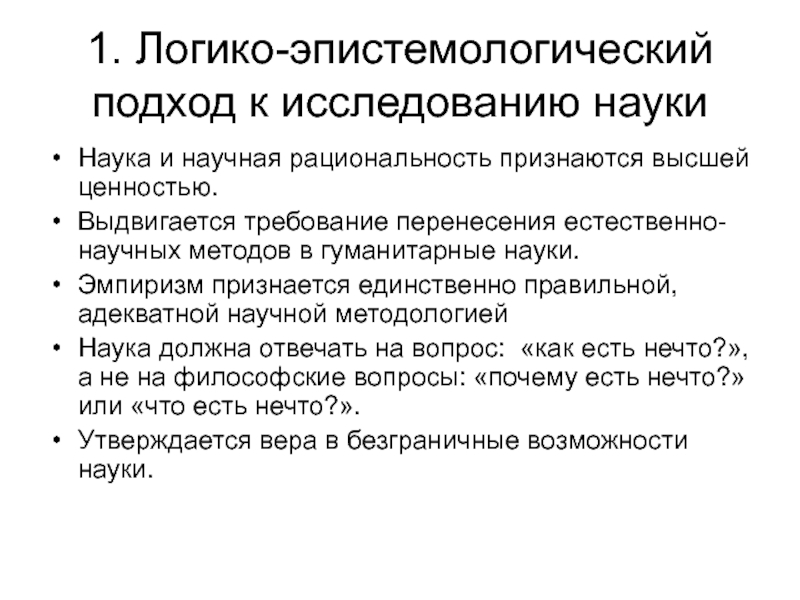 1. Логико-эпистемологический подход к исследованию науки

• Наука и научная рациональность признаются высшей ценностью.
• Выдвигается требование перенесения естественно-научных методов в гуманитарные науки.
• Эмпиризм признается единственно правильной, адекватной научной методологией
• Наука должна отвечать на вопрос: «как есть нечто?», а не на философские вопросы: «почему есть нечто?» или «что есть нечто?».
• Утверждается вера в безграничные возможности науки.